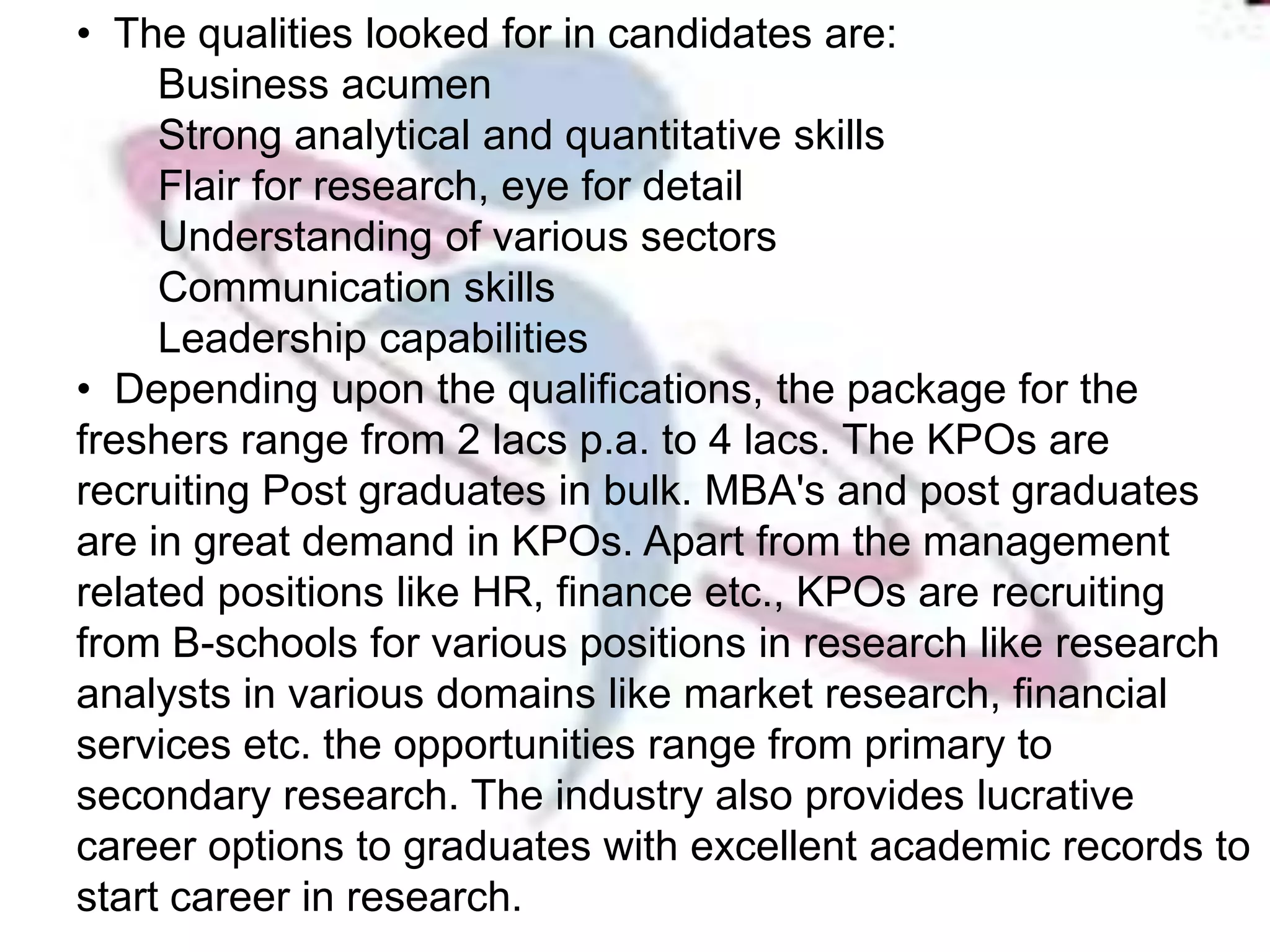 • The qualities looked for in candidates are:
Business acumen
Strong analytical and quantitative skills
Flair for research, eye for detail
Understanding of various sectors
Communication skills
Leadership capabilities
• Depending upon the qualifications, the package for the freshers range from 2 lacs p.a. to 4 lacs. The KPOs are recruiting Post graduates in bulk. MBA's and post graduates are in great demand in KPOs. Apart from the management related positions like HR, finance etc., KPOs are recruiting from B-schools for various positions in research like research analysts in various domains like market research, financial services etc. the opportunities range from primary to secondary research. The industry also provides lucrative career options to graduates with excellent academic records to start career in research.